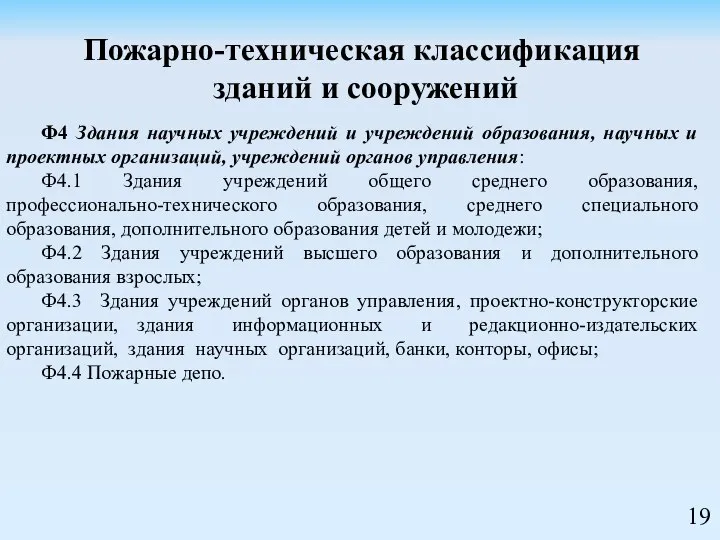 Пожарно-техническая классификация зданий и сооружений

Ф4 Здания научных учреждений и учреждений образования, научных и проектных организаций, учреждений органов управления:

Ф4.1 Здания учреждений общего среднего образования, профессионально-технического образования, среднего специального образования, дополнительного образования детей и молодежи;

Ф4.2 Здания учреждений высшего образования и дополнительного образования взрослых;

Ф4.3 Здания учреждений органов управления, проектно-конструкторские организации, здания информационных и редакционно-издательских организаций, здания научных организаций, банки, конторы, офисы;

Ф4.4 Пожарные депо.

19